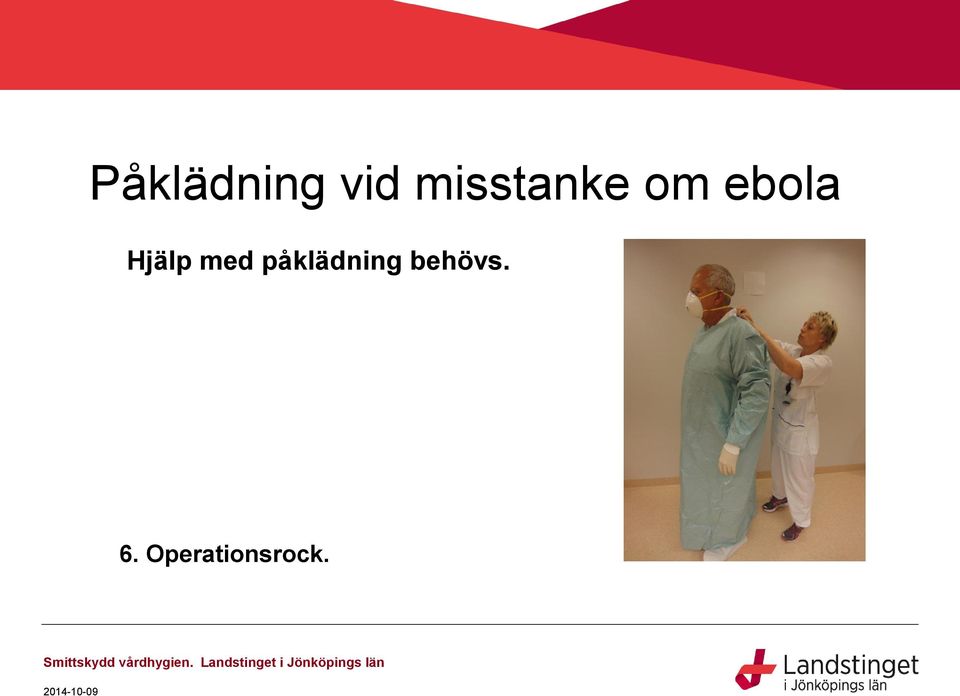 Påklädning vid misstanke om ebola

Hjälp med påklädning behövs.

6. Operationsrock.

Smittskydd vårdhygien. Landstinget i Jönköpings län

2014-10-09

Landstinget
i Jönköpings län